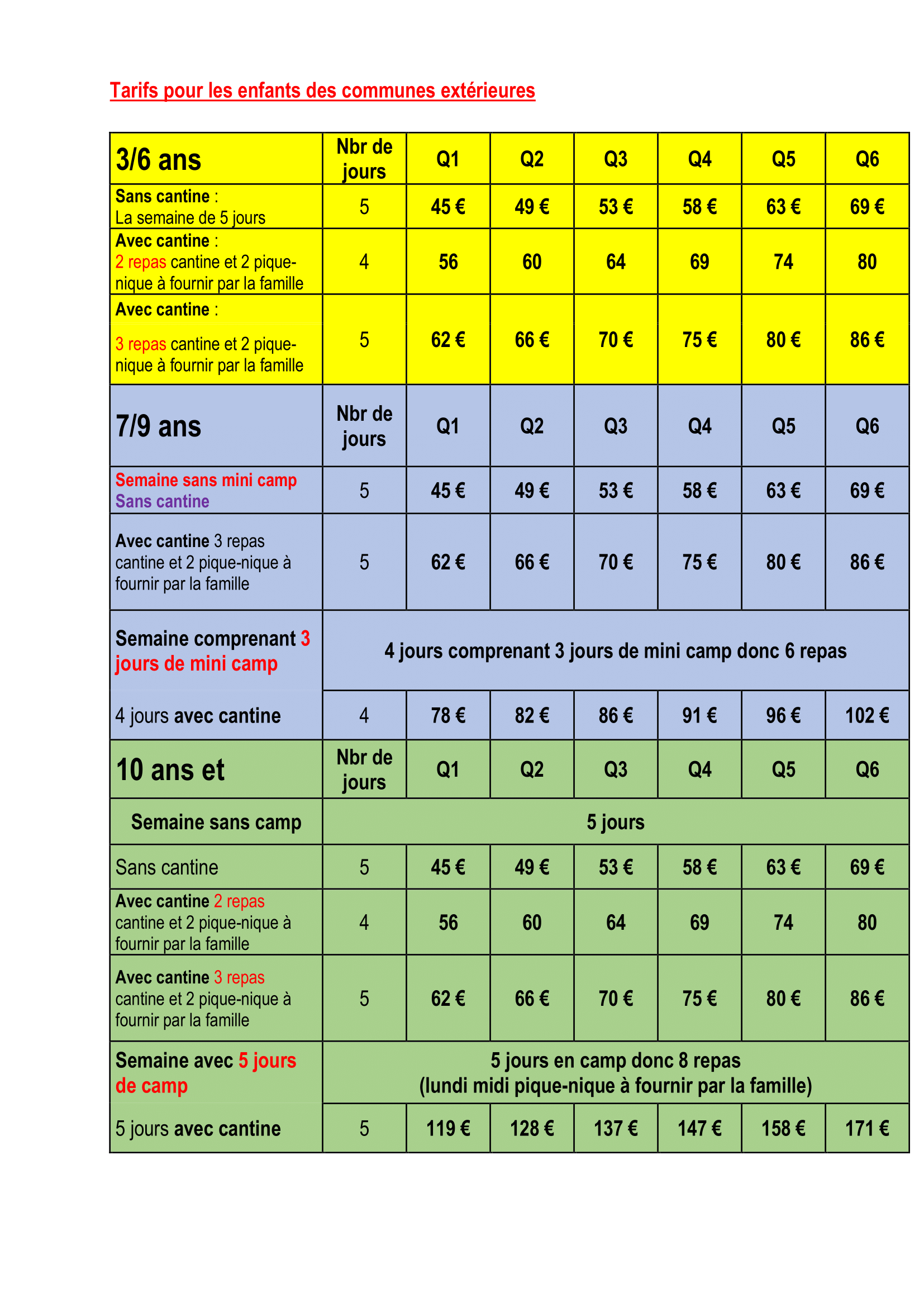 Tarifs pour les enfants des communes extérieures

| 3/6 ans | Nbr de jours | Q1 | Q2 | Q3 | Q4 | Q5 | Q6 |
|---|---|---|---|---|---|---|---|
| Sans cantine : La semaine de 5 jours | 5 | 45 € | 49 € | 53 € | 58 € | 63 € | 69 € |
| Avec cantine : 2 repas cantine et 2 pique-nique à fournir par la famille | 4 | 56 | 60 | 64 | 69 | 74 | 80 |
| Avec cantine : 3 repas cantine et 2 pique-nique à fournir par la famille | 5 | 62 € | 66 € | 70 € | 75 € | 80 € | 86 € |
| 7/9 ans | Nbr de jours | Q1 | Q2 | Q3 | Q4 | Q5 | Q6 |
| Semaine sans mini camp Sans cantine | 5 | 45 € | 49 € | 53 € | 58 € | 63 € | 69 € |
| Avec cantine 3 repas cantine et 2 pique-nique à fournir par la famille | 5 | 62 € | 66 € | 70 € | 75 € | 80 € | 86 € |
| Semaine comprenant 3 jours de mini camp | 4 jours comprenant 3 jours de mini camp donc 6 repas | | | | | | |
| 4 jours avec cantine | 4 | 78 € | 82 € | 86 € | 91 € | 96 € | 102 € |
| 10 ans et | Nbr de jours | Q1 | Q2 | Q3 | Q4 | Q5 | Q6 |
| Semaine sans camp | 5 jours | | | | | | |
| Sans cantine | 5 | 45 € | 49 € | 53 € | 58 € | 63 € | 69 € |
| Avec cantine 2 repas cantine et 2 pique-nique à fournir par la famille | 4 | 56 | 60 | 64 | 69 | 74 | 80 |
| Avec cantine 3 repas cantine et 2 pique-nique à fournir par la famille | 5 | 62 € | 66 € | 70 € | 75 € | 80 € | 86 € |
| Semaine avec 5 jours de camp | 5 jours en camp donc 8 repas (lundi midi pique-nique à fournir par la famille) | | | | | | |
| 5 jours avec cantine | 5 | 119 € | 128 € | 137 € | 147 € | 158 € | 171 € |